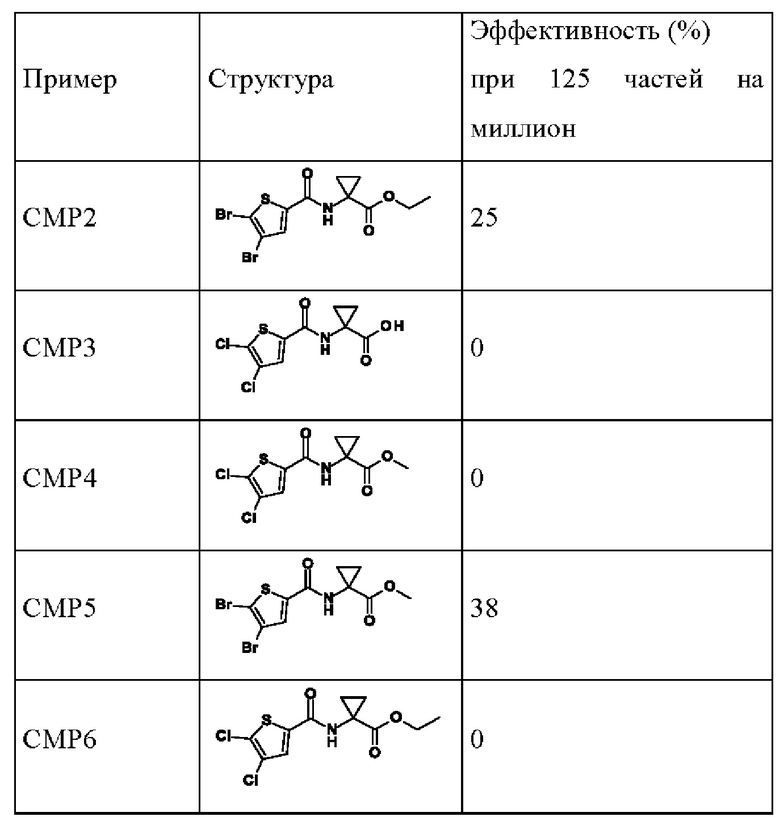 | Пример | Структура | Эффективность (%) при 125 частей на миллион |
|---|---|---|
| CMP2 | Br S O N H O O Br | 25 |
| CMP3 | Cl S O N H OH O Cl | 0 |
| CMP4 | Cl S O N H O O Cl | 0 |
| CMP5 | Br S O N H O O Br | 38 |
| CMP6 | Cl S O N H O O Cl | 0 |